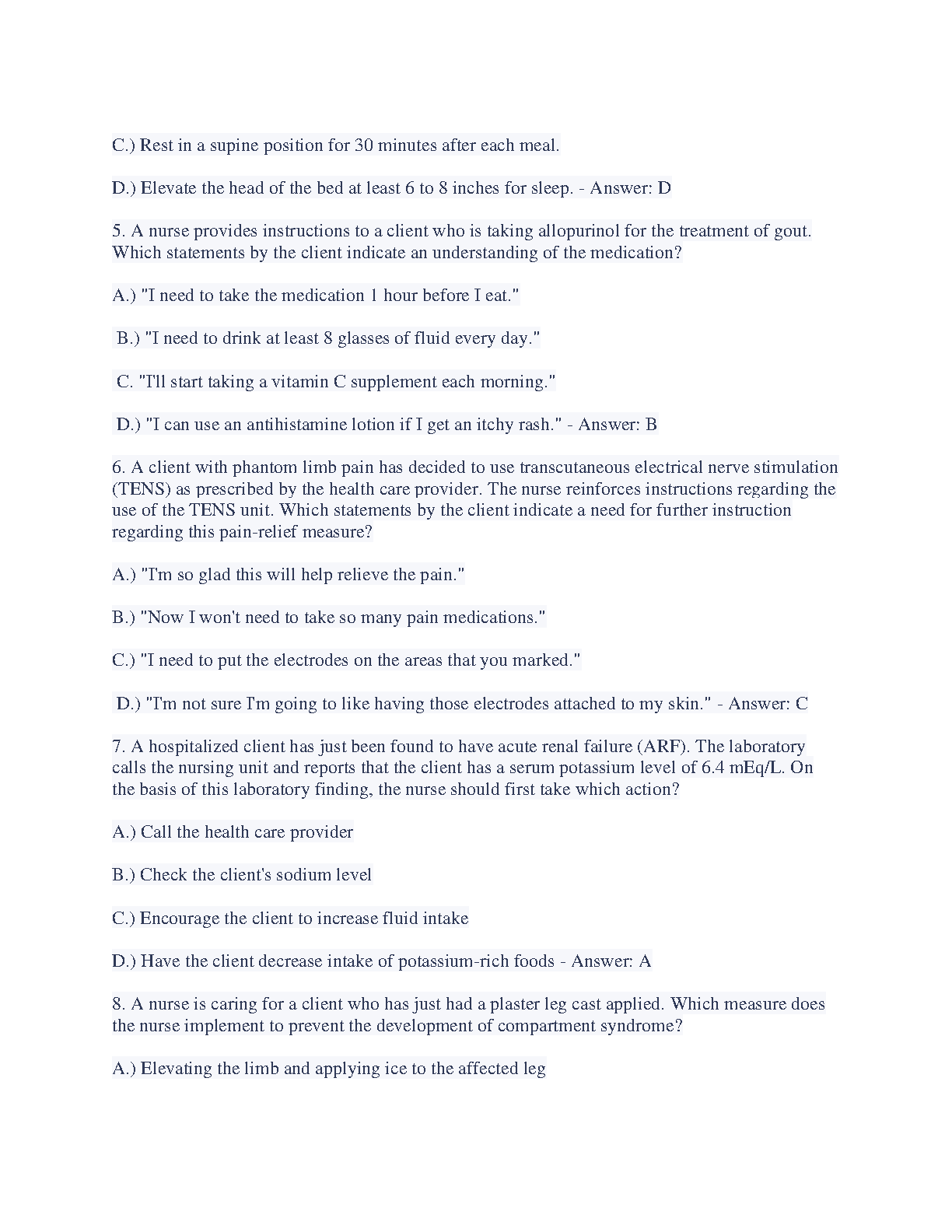 C.) Rest in a supine position for 30 minutes after each meal.

D.) Elevate the head of the bed at least 6 to 8 inches for sleep. - Answer: D

5. A nurse provides instructions to a client who is taking allopurinol for the treatment of gout. Which statements by the client indicate an understanding of the medication?

A.) "I need to take the medication 1 hour before I eat."

B.) "I need to drink at least 8 glasses of fluid every day."

C. "I'll start taking a vitamin C supplement each morning."

D.) "I can use an antihistamine lotion if I get an itchy rash." - Answer: B

6. A client with phantom limb pain has decided to use transcutaneous electrical nerve stimulation (TENS) as prescribed by the health care provider. The nurse reinforces instructions regarding the use of the TENS unit. Which statements by the client indicate a need for further instruction regarding this pain-relief measure?

A.) "I'm so glad this will help relieve the pain."

B.) "Now I won't need to take so many pain medications."

C.) "I need to put the electrodes on the areas that you marked."

D.) "I'm not sure I'm going to like having those electrodes attached to my skin." - Answer: C

7. A hospitalized client has just been found to have acute renal failure (ARF). The laboratory calls the nursing unit and reports that the client has a serum potassium level of 6.4 mEq/L. On the basis of this laboratory finding, the nurse should first take which action?

A.) Call the health care provider

B.) Check the client's sodium level

C.) Encourage the client to increase fluid intake

D.) Have the client decrease intake of potassium-rich foods - Answer: A

8. A nurse is caring for a client who has just had a plaster leg cast applied. Which measure does the nurse implement to prevent the development of compartment syndrome?

A.) Elevating the limb and applying ice to the affected leg